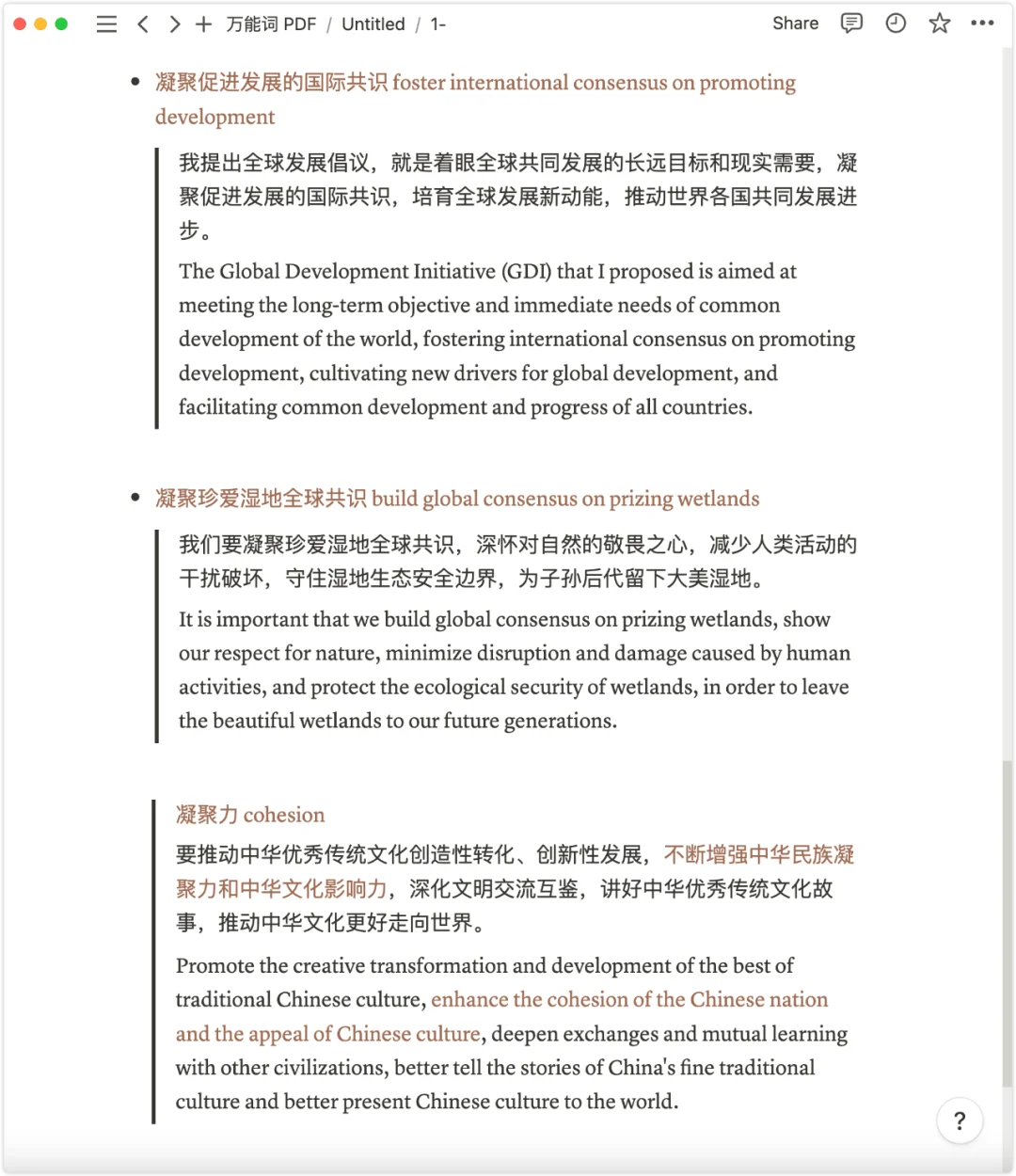 万能词 PDF / Untitled / 1-

Share

• 凝聚促进发展的国际共识 foster international consensus on promoting development

我提出全球发展倡议，就是着眼全球共同发展的长远目标和现实需要，凝聚促进发展的国际共识，培育全球发展新动能，推动世界各国共同发展进步。

The Global Development Initiative (GDI) that I proposed is aimed at meeting the long-term objective and immediate needs of common development of the world, fostering international consensus on promoting development, cultivating new drivers for global development, and facilitating common development and progress of all countries.

• 凝聚珍爱湿地全球共识 build global consensus on prizing wetlands

我们要凝聚珍爱湿地全球共识，深怀对自然的敬畏之心，减少人类活动的干扰破坏，守住湿地生态安全边界，为子孙后代留下大美湿地。

It is important that we build global consensus on prizing wetlands, show our respect for nature, minimize disruption and damage caused by human activities, and protect the ecological security of wetlands, in order to leave the beautiful wetlands to our future generations.

凝聚力 cohesion

要推动中华优秀传统文化创造性转化、创新性发展，不断增强中华民族凝聚力和中华文化影响力，深化文明交流互鉴，讲好中华优秀传统文化故事，推动中华文化更好走向世界。

Promote the creative transformation and development of the best of traditional Chinese culture, enhance the cohesion of the Chinese nation and the appeal of Chinese culture, deepen exchanges and mutual learning with other civilizations, better tell the stories of China's fine traditional culture and better present Chinese culture to the world.

?